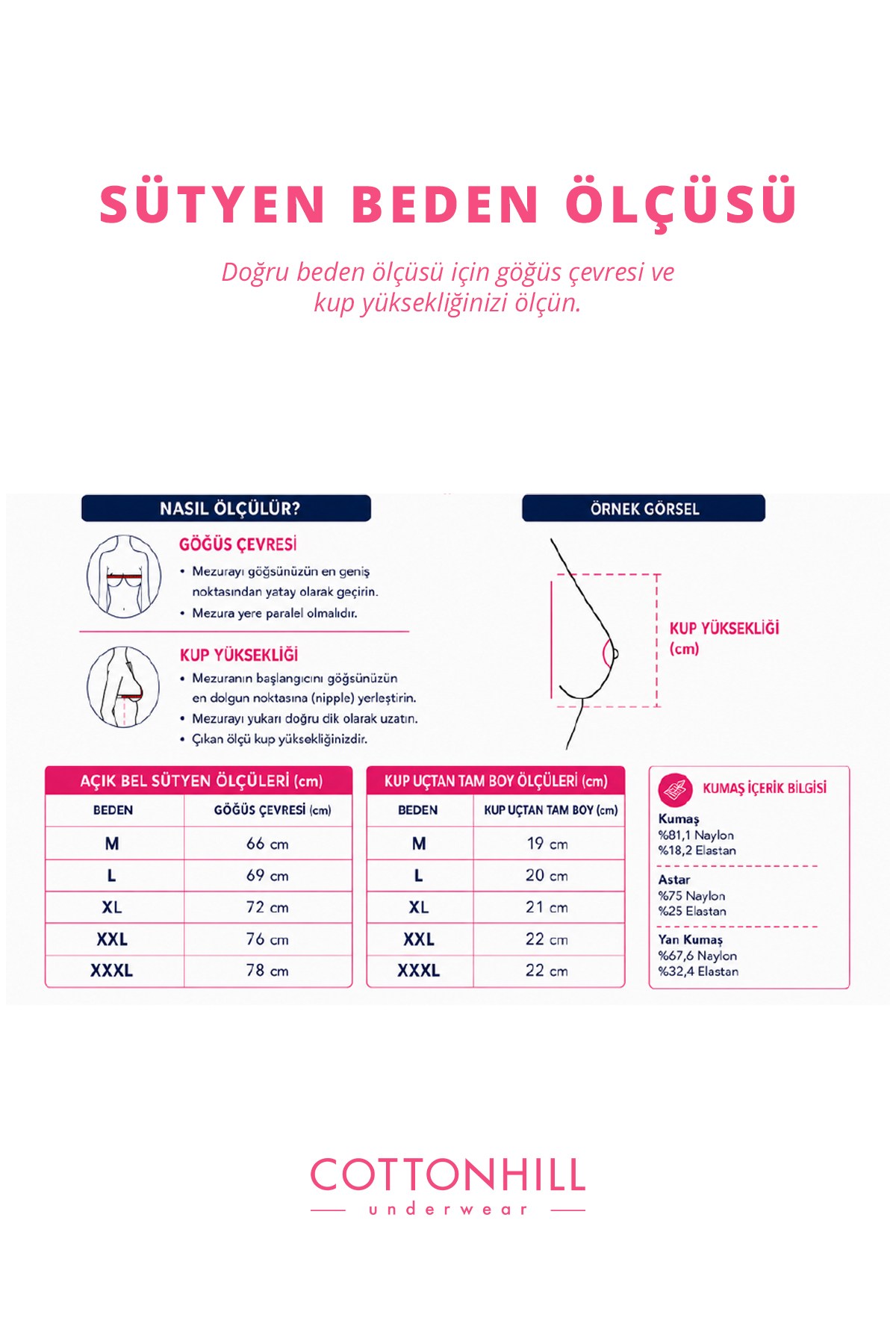 SÜTYEN BEDEN ÖLÇÜSÜ

Doğru beden ölçüsü için göğüs çevresi ve kup yüksekliğinizi ölçün.

NASIL ÖLÇÜLÜR?

GÖĞÜS ÇEVRESİ
• Mezurayı göğsünüzün en geniş noktasından yatay olarak geçirin.
• Mezura yere paralel olmalıdır.

KUP YÜKSEKLİĞİ
• Mezuranın başlangıcını göğsünüzün en dolgun noktasına (nipple) yerleştirin.
• Mezurayı yukarı doğru dik olarak uzatın.
• Çıkan ölçü kup yüksekliğinizdir.

ÖRNEK GÖRSEL

KUP YÜKSEKLİĞİ (cm)

AÇIK BEL SÜTYEN ÖLÇÜLERİ (cm)

| BEDEN | GÖĞÜS ÇEVRESİ (cm) |
|---|---|
| M | 66 cm |
| L | 69 cm |
| XL | 72 cm |
| XXL | 76 cm |
| XXXL | 78 cm |

KUP UÇTAN TAM BOY ÖLÇÜLERİ (cm)

| BEDEN | KUP UÇTAN TAM BOY (cm) |
|---|---|
| M | 19 cm |
| L | 20 cm |
| XL | 21 cm |
| XXL | 22 cm |
| XXXL | 22 cm |

KUMAŞ İÇERİK BİLGİSİ
Kumaş
%81,1 Naylon
%18,2 Elastan
Astar
%75 Naylon
%25 Elastan
Yan Kumaş
%67,6 Naylon
%32,4 Elastan

COTTONHILL
underwear